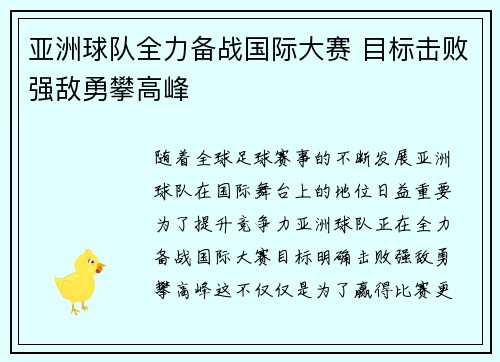 亚洲球队全力备战国际大赛 目标击败强敌勇攀高峰

随着全球足球赛事的不断发展亚洲球队在国际舞台上的地位日益重要为了提升竞争力亚洲球队正在全力备战国际大赛目标明确击败强敌勇攀高峰这不仅仅是为了赢得比赛更